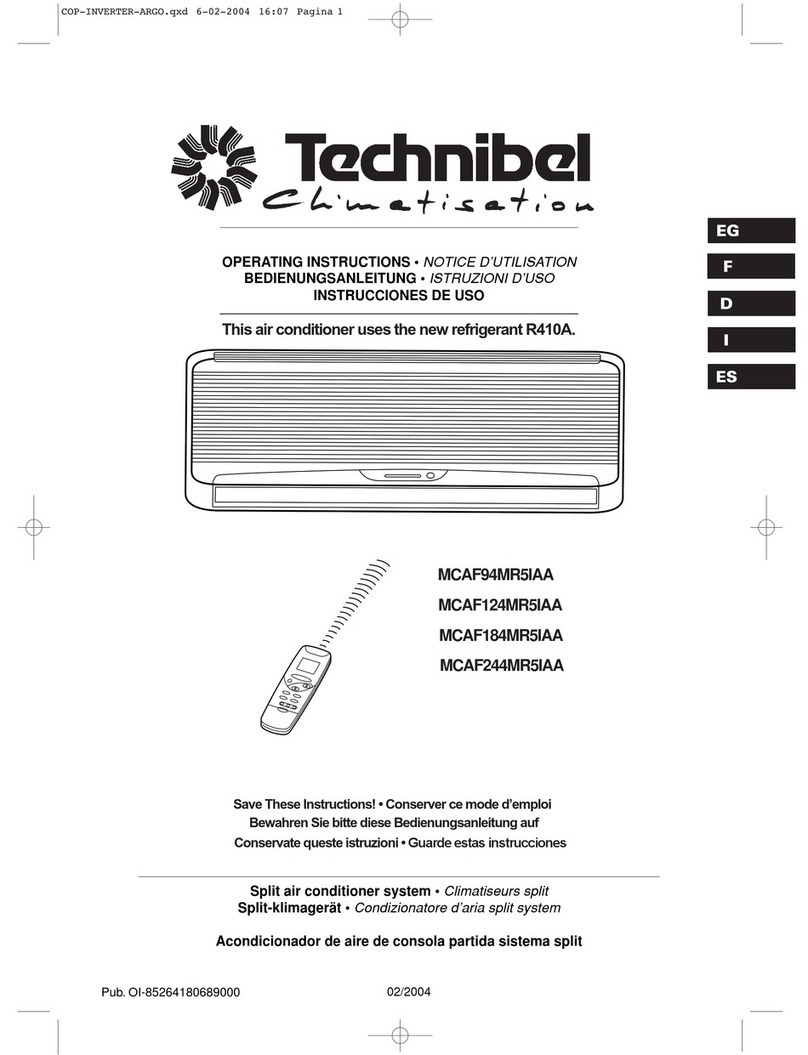 COP-INVERTER-ARGO.qxd 6-02-2004 16:07 Pagina 1

Technibel
Climatisation

EG
F
D
I
ES

OPERATING INSTRUCTIONS • NOTICE D'UTILISATION
BEDIENUNGSANLEITUNG • ISTRUZIONI D'USO
INSTRUCCIONES DE USO

This air conditioner uses the new refrigerant R410A.

MCAF94MR5IAA
MCAF124MR5IAA
MCAF184MR5IAA
MCAF244MR5IAA

Save These Instructions! • Conserver ce mode d'emploi
Bewahren Sie bitte diese Bedienungsanleitung auf
Conservate queste istruzioni • Guarde estas instrucciones

Split air conditioner system • Climatiseurs split
Split-klimagerät • Condizionatore d'aria split system

Acondicionador de aire de consola partida sistema split

Pub. OI-85264180689000

02/2004